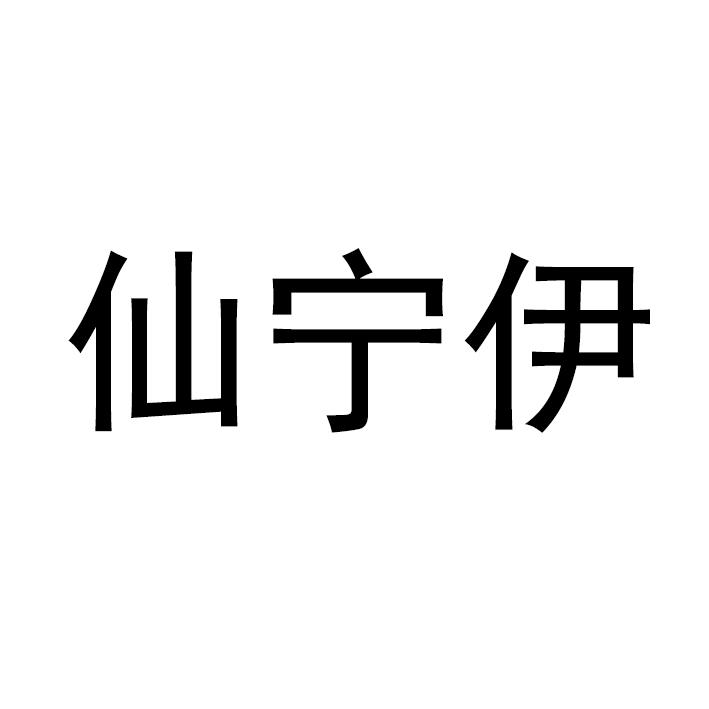 仙宁伊